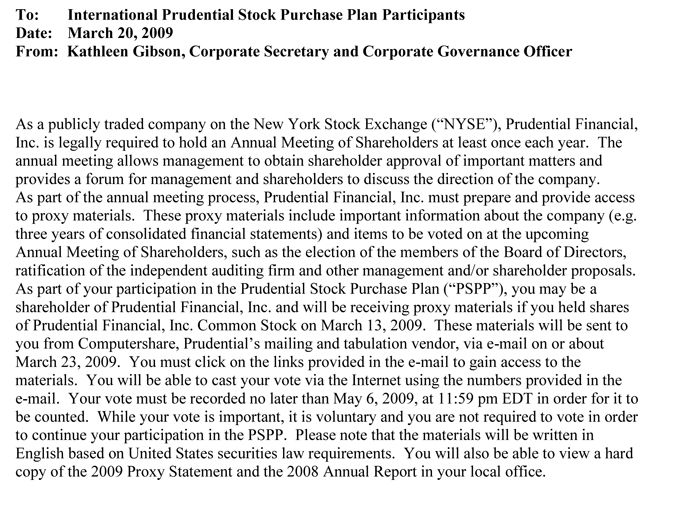 To: International Prudential Stock Purchase Plan Participants
Date: March 20, 2009
From: Kathleen Gibson, Corporate Secretary and Corporate Governance Officer

As a publicly traded company on the New York Stock Exchange (“NYSE”), Prudential Financial, Inc. is legally required to hold an Annual Meeting of Shareholders at least once each year. The annual meeting allows management to obtain shareholder approval of important matters and provides a forum for management and shareholders to discuss the direction of the company.
As part of the annual meeting process, Prudential Financial, Inc. must prepare and provide access to proxy materials. These proxy materials include important information about the company (e.g. three years of consolidated financial statements) and items to be voted on at the upcoming Annual Meeting of Shareholders, such as the election of the members of the Board of Directors, ratification of the independent auditing firm and other management and/or shareholder proposals.
As part of your participation in the Prudential Stock Purchase Plan (“PSPP”), you may be a shareholder of Prudential Financial, Inc. and will be receiving proxy materials if you held shares of Prudential Financial, Inc. Common Stock on March 13, 2009. These materials will be sent to you from Computershare, Prudential’s mailing and tabulation vendor, via e-mail on or about March 23, 2009. You must click on the links provided in the e-mail to gain access to the materials. You will be able to cast your vote via the Internet using the numbers provided in the e-mail. Your vote must be recorded no later than May 6, 2009, at 11:59 pm EDT in order for it to be counted. While your vote is important, it is voluntary and you are not required to vote in order to continue your participation in the PSPP. Please note that the materials will be written in English based on United States securities law requirements. You will also be able to view a hard copy of the 2009 Proxy Statement and the 2008 Annual Report in your local office.